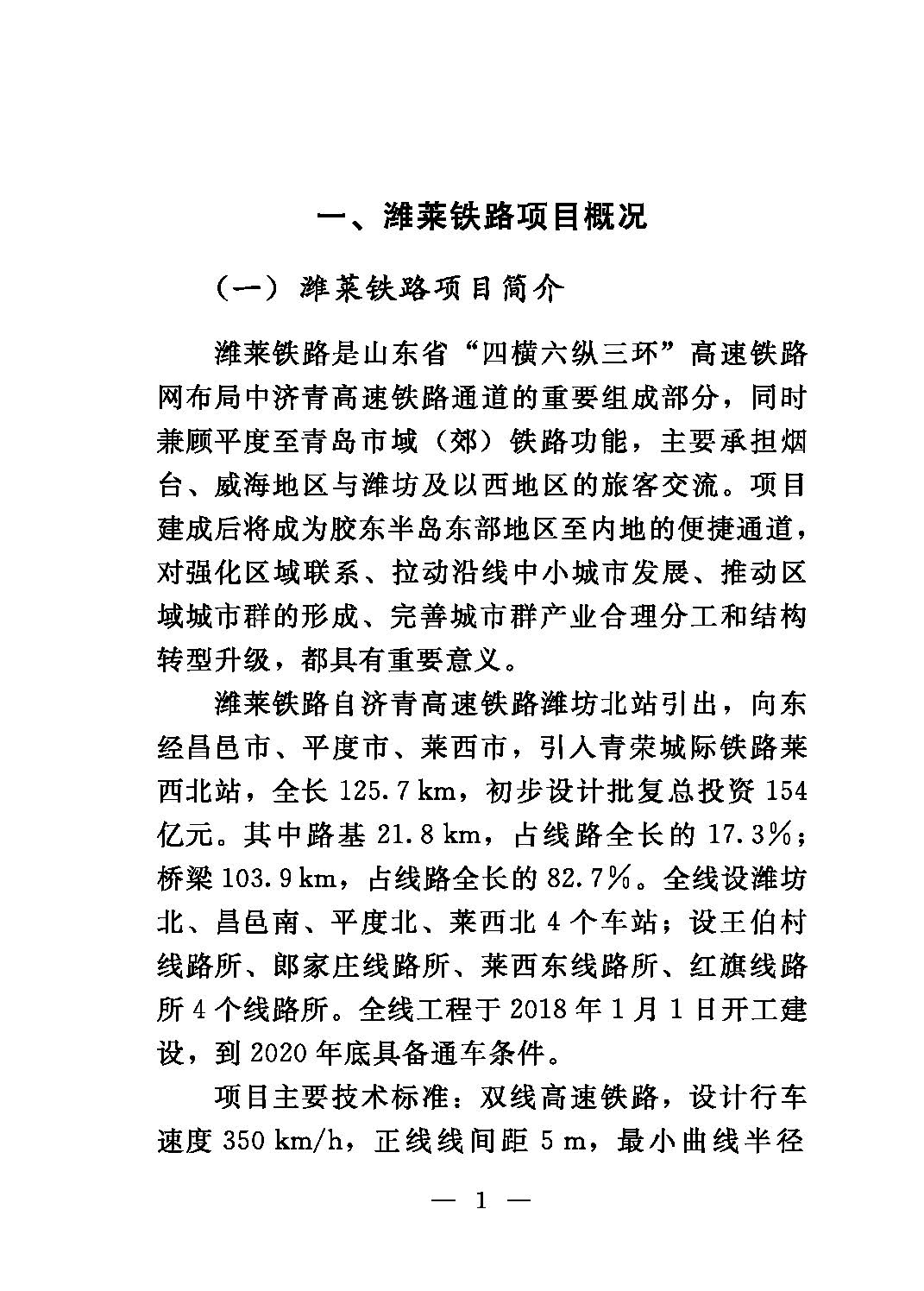 一、潍莱铁路项目概况

（一）潍莱铁路项目简介

潍莱铁路是山东省“四横六纵三环”高速铁路网布局中济青高速铁路通道的重要组成部分，同时兼顾平度至青岛市域（郊）铁路功能，主要承担烟台、威海地区与潍坊及以西地区的旅客交流。项目建成后将成为胶东半岛东部地区至内地的便捷通道，对强化区域联系、拉动沿线中小城市发展、推动区域城市群的形成、完善城市群产业合理分工和结构转型升级，都具有重要意义。

潍莱铁路自济青高速铁路潍坊北站引出，向东经昌邑市、平度市、莱西市，引入青荣城际铁路莱西北站，全长 125.7 km，初步设计批复总投资 154 亿元。其中路基 21.8 km，占线路全长的 17.3%；桥梁 103.9 km，占线路全长的 82.7%。全线设潍坊北、昌邑南、平度北、莱西北 4 个车站；设王伯村线路所、郎家庄线路所、莱西东线路所、红旗线路所 4 个线路所。全线工程于 2018 年 1 月 1 日开工建设，到 2020 年底具备通车条件。

项目主要技术标准：双线高速铁路，设计行车速度 350 km/h，正线线间距 5 m，最小曲线半径

— 1 —